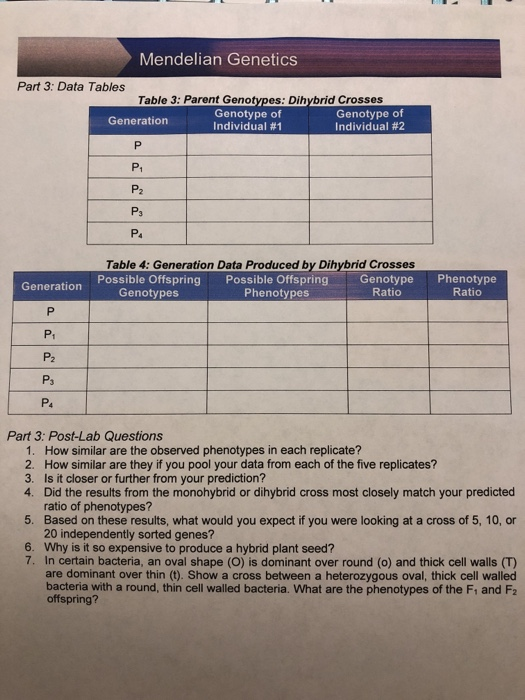 Mendelian Genetics

Part 3: Data Tables

Table 3: Parent Genotypes: Dihybrid Crosses

| Generation | Genotype of Individual #1 | Genotype of Individual #2 |
|---|---|---|
| P | | |
| $P_1$ | | |
| $P_2$ | | |
| $P_3$ | | |
| $P_4$ | | |

Table 4: Generation Data Produced by Dihybrid Crosses

| Generation | Possible Offspring Genotypes | Possible Offspring Phenotypes | Genotype Ratio | Phenotype Ratio |
|---|---|---|---|---|
| P | | | | |
| $P_1$ | | | | |
| $P_2$ | | | | |
| $P_3$ | | | | |
| $P_4$ | | | | |

Part 3: Post-Lab Questions
1. How similar are the observed phenotypes in each replicate?
2. How similar are they if you pool your data from each of the five replicates?
3. Is it closer or further from your prediction?
4. Did the results from the monohybrid or dihybrid cross most closely match your predicted ratio of phenotypes?
5. Based on these results, what would you expect if you were looking at a cross of 5, 10, or 20 independently sorted genes?
6. Why is it so expensive to produce a hybrid plant seed?
7. In certain bacteria, an oval shape (O) is dominant over round (o) and thick cell walls (T) are dominant over thin (t). Show a cross between a heterozygous oval, thick cell walled bacteria with a round, thin cell walled bacteria. What are the phenotypes of the $F_1$ and $F_2$ offspring?